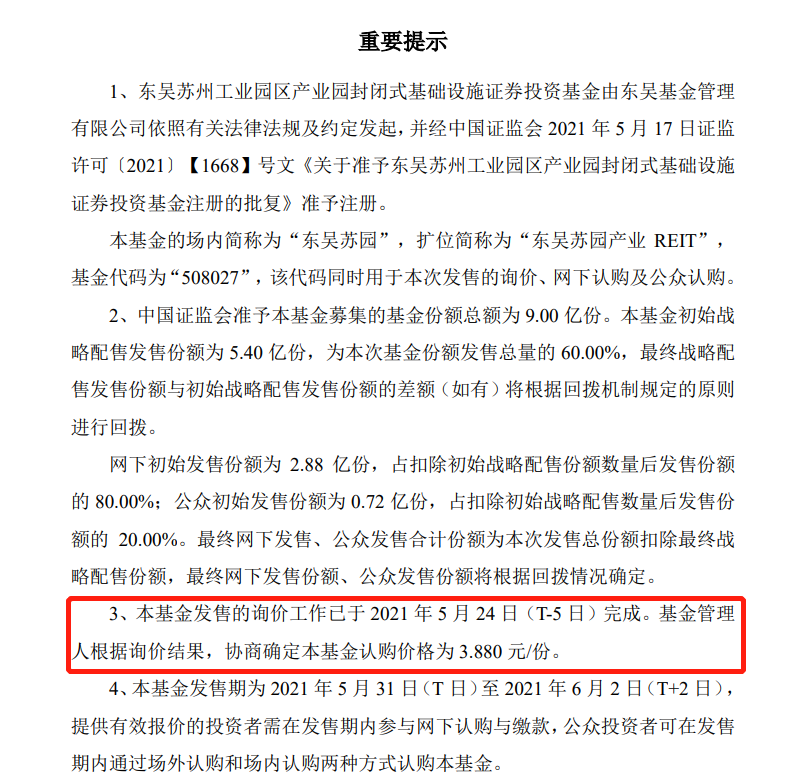 重要提示

1、东吴苏州工业园区产业园封闭式基础设施证券投资基金由东吴基金管理有限公司依照有关法律法规及约定发起，并经中国证监会2021年5月17日证监许可〔2021〕【1668】号文《关于准予东吴苏州工业园区产业园封闭式基础设施证券投资基金注册的批复》准予注册。

本基金的场内简称为“东吴苏园”，扩位简称为“东吴苏园产业REIT”，基金代码为“508027”，该代码同时用于本次发售的询价、网下认购及公众认购。

2、中国证监会准予本基金募集的基金份额总额为9.00亿份。本基金初始战略配售发售份额为5.40亿份，为本次基金份额发售总量的60.00%，最终战略配售发售份额与初始战略配售发售份额的差额（如有）将根据回拨机制规定的原则进行回拨。

网下初始发售份额为2.88亿份，占扣除初始战略配售份额数量后发售份额的80.00%；公众初始发售份额为0.72亿份，占扣除初始战略配售数量后发售份额的20.00%。最终网下发售、公众发售合计份额为本次发售总份额扣除最终战略配售份额，最终网下发售份额、公众发售份额将根据回拨情况确定。

3、本基金发售的询价工作已于2021年5月24日（T-5日）完成。基金管理人根据询价结果，协商确定本基金认购价格为3.880元/份。

4、本基金发售期为2021年5月31日（T日）至2021年6月2日（T+2日），提供有效报价的投资者需在发售期内参与网下认购与缴款，公众投资者可在发售期内通过场外认购和场内认购两种方式认购本基金。